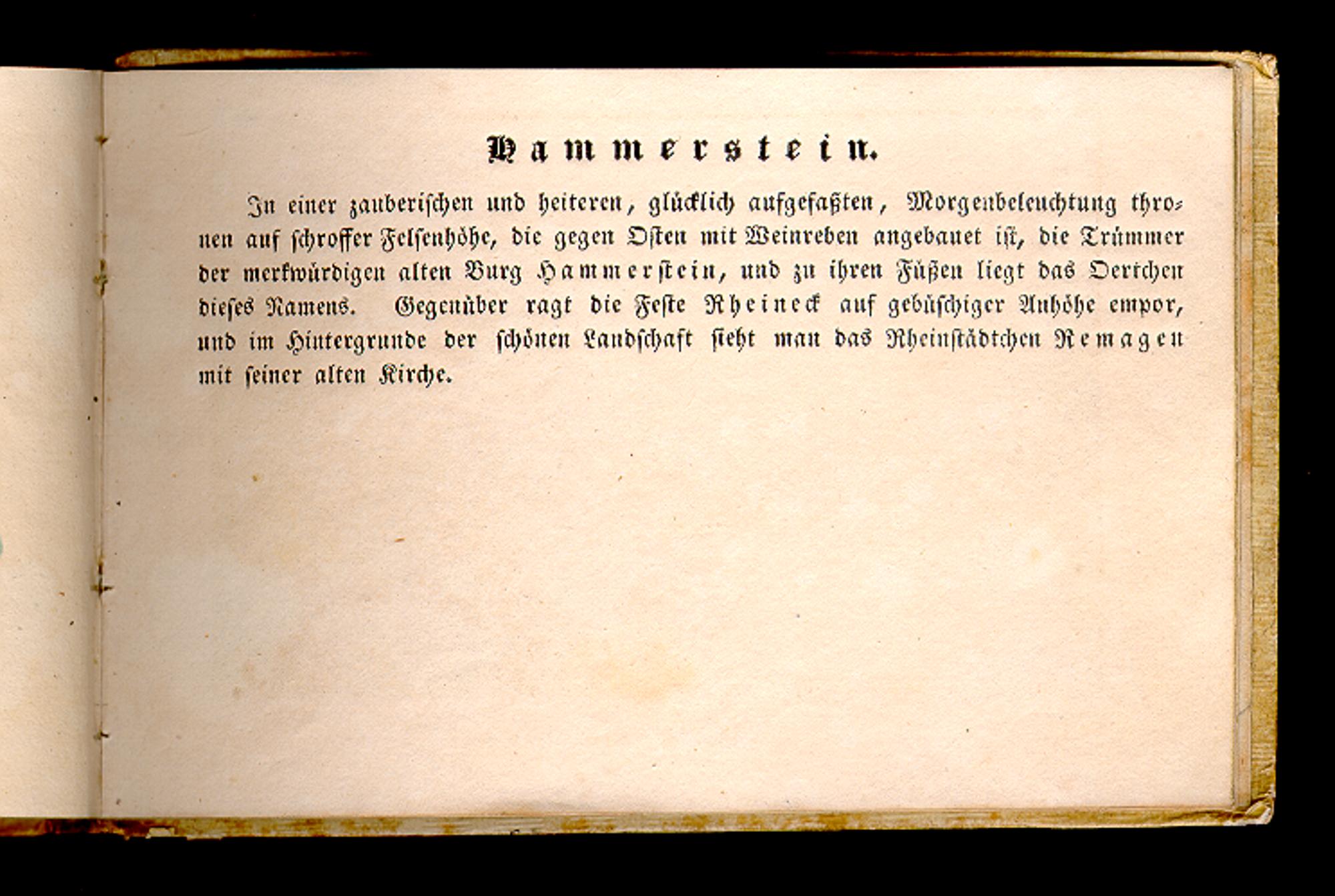 Hammerstein.

In einer zauberischen und heiteren, glücklich aufgefaßten, Morgenbeleuchtung thronen auf schroffer Felsenhöhe, die gegen Osten mit Weinreben angebauet ist, die Trümmer der merkwürdigen alten Burg Hammerstein, und zu ihren Füßen liegt das Oertchen dieses Namens. Gegenüber ragt die Feste Rheineck auf gebüschiger Anhöhe empor, und im Hintergrunde der schönen Landschaft sieht man das Rheinstädtchen Remagen mit seiner alten Kirche.